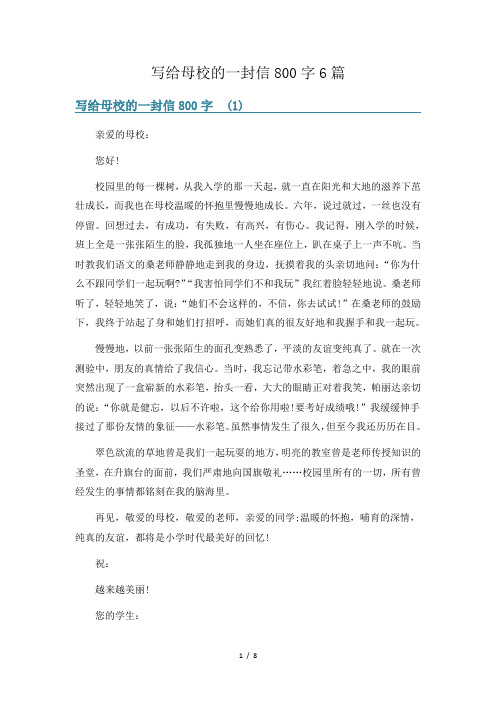 写给母校的一封信800字6篇

写给母校的一封信800字 (1)

亲爱的母校:

您好!

校园里的每一棵树，从我入学的那一天起，就一直在阳光和大地的滋养下茁壮成长，而我也在母校温暖的怀抱里慢慢地成长。六年，说过就过，一丝也没有停留。回想过去，有成功，有失败，有高兴，有伤心。我记得，刚入学的时候，班上全是一张张陌生的脸，我孤独地一人坐在座位上，趴在桌子上一声不吭。当时教我们语文的桑老师静静地走到我的身边，抚摸着我的头亲切地问:“你为什么不跟同学们一起玩啊?”“我害怕同学们不和我玩”我红着脸轻轻地说。桑老师听了，轻轻地笑了，说:“她们不会这样的，不信，你去试试!”在桑老师的鼓励下，我终于站起了身和她们打招呼，而她们真的很友好地和我握手和我一起玩。

慢慢地，以前一张张陌生的面孔变熟悉了，平淡的友谊变纯真了。就在一次测验中，朋友的真情给了我信心。当时，我忘记带水彩笔，着急之中，我的眼前突然出现了一盒崭新的水彩笔，抬头一看，大大的眼睛正对着我笑，帕丽达亲切的说:“你就是健忘，以后不许啦，这个给你用啦!要考好成绩哦!”我缓缓伸手接过了那份友情的象征——水彩笔。虽然事情发生了很久，但至今我还历历在目。

翠色欲流的草地曾是我们一起玩耍的地方，明亮的教室曾是老师传授知识的圣堂，在升旗台的面前，我们严肃地向国旗敬礼……校园里所有的一切，所有曾经发生的事情都铭刻在我的脑海里。

再见，敬爱的母校，敬爱的老师，亲爱的同学;温暖的怀抱，哺育的深情，纯真的友谊，都将是小学时代最美好的回忆!

祝:

越来越美丽!

您的学生:

1 / 8